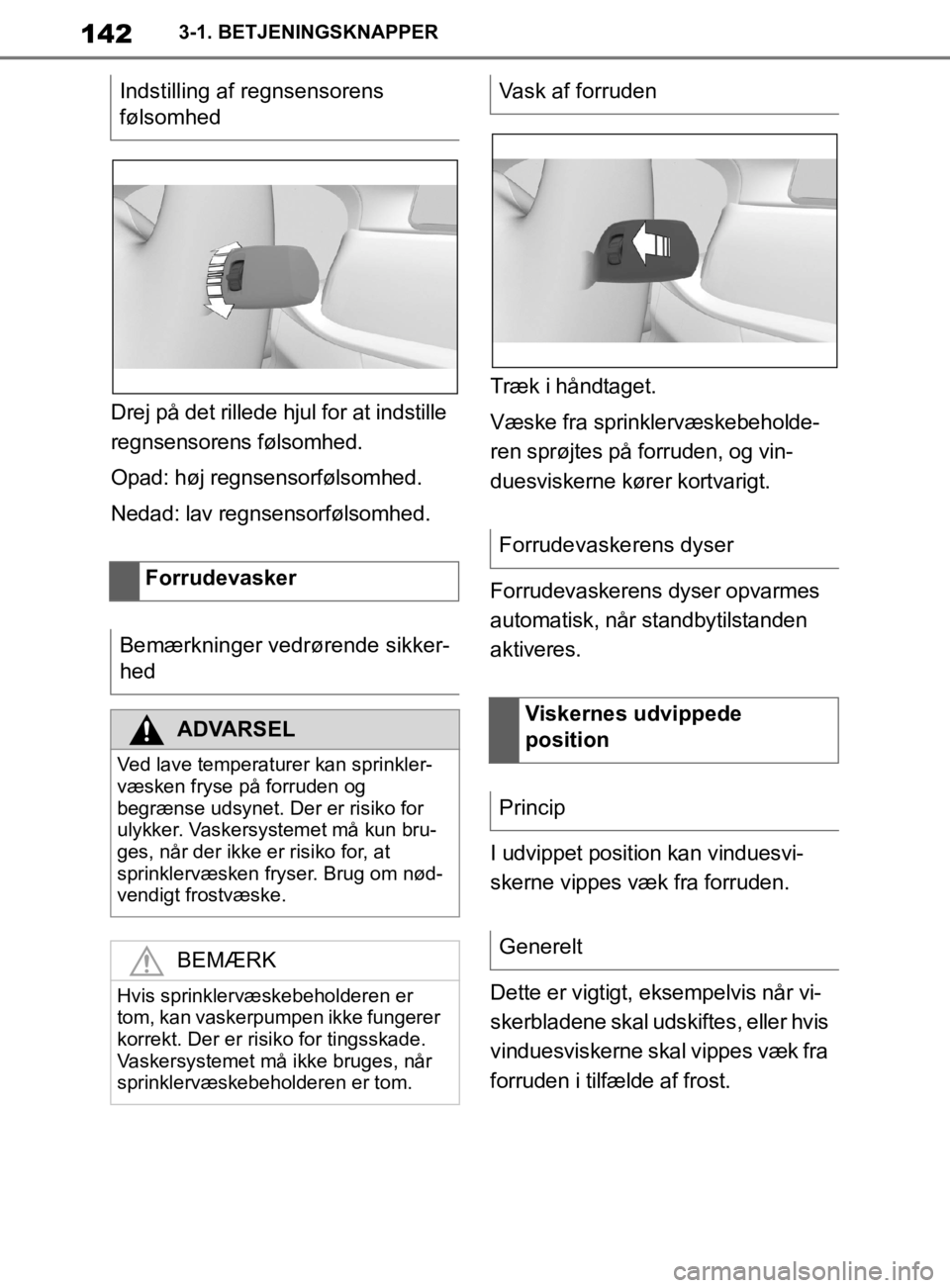 142 3-1. BETJENINGSKNAPPER

Indstilling af regnsensorens følsomhed

Drej på det rillede hjul for at indstille regnsensorens følsomhed.

Opad: høj regnsensorfølsomhed.

Nedad: lav regnsensorfølsomhed.

Forrudevasker

Bemærkninger vedrørende sikkerhed

ADVARSEL

Ved lave temperaturer kan sprinklervæsken fryse på forruden og begrænse udsynet. Der er risiko for ulykker. Vaskersystemet må kun bruges, når der ikke er risiko for, at sprinklervæsken fryser. Brug om nødvendigt frostvæske.

BEMÆRK

Hvis sprinklervæskebeholderen er tom, kan vaskerpumpen ikke fungerer korrekt. Der er risiko for tingsskade. Vaskersystemet må ikke bruges, når sprinklervæskebeholderen er tom.

Vask af forruden

Træk i håndtaget.

Væske fra sprinklervæskebeholderen sprøjtes på forruden, og vinduesviskerne kører kortvarigt.

Forrudevaskerens dyser

Forrudevaskerens dyser opvarmes automatisk, når standbytilstanden aktiveres.

Viskernes udvippede position

Princip

I udvippet position kan vinduesviskerne vippes væk fra forruden.

Generelt

Dette er vigtigt, eksempelvis når viskerbladene skal udskiftes, eller hvis vinduesviskerne skal vippes væk fra forruden i tilfælde af frost.

carmanualsonline.info